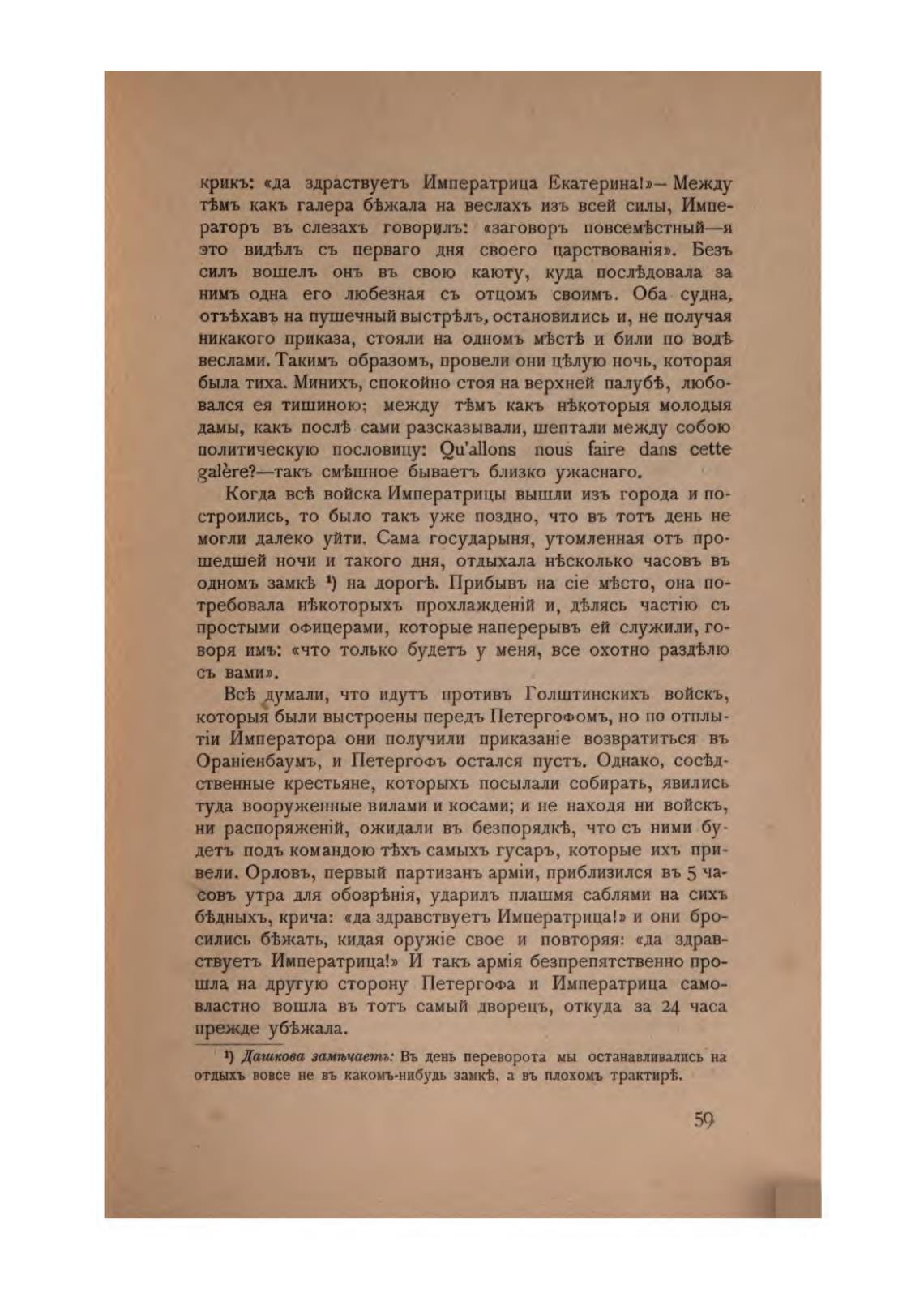 крикъ: «да здраствуетъ Императрица Екатерина!»— Между тѣмъ какъ галера бѣжала на веслахъ изъ всей силы, Императоръ въ слезахъ говорилъ: «заговоръ повсемѣстный—я это видѣлъ съ перваго дня своего царствованія». Безъ силъ вошелъ онъ въ свою каюту, куда послѣдовала за нимъ одна его любезная съ отцомъ своимъ. Оба судна, отъѣхавъ на пушечный выстрѣлъ, остановились и, не получая никакого приказа, стояли на одномъ мѣстѣ и били по водѣ веслами. Такимъ образомъ, провели они цѣлую ночь, которая была тиха. Минихъ, спокойно стоя на верхней палубѣ, любовался ея тишиною; между тѣмъ какъ нѣкоторыя молодыя дамы, какъ послѣ сами разсказывали, шептали между собою политическую пословицу: Qu'allons nous faire dans cette galère?—такъ смѣшное бываетъ близко ужаснаго.

Когда всѣ войска Императрицы вышли изъ города и построились, то было такъ уже поздно, что въ тотъ день не могли далеко уйти. Сама государыня, утомленная отъ прошедшей ночи и такого дня, отдыхала нѣсколько часовъ въ одномъ замкѣ ¹) на дорогѣ. Прибывъ на сіе мѣсто, она потребовала нѣкоторыхъ прохлажденій и, дѣлясь частію съ простыми офицерами, которые наперерывъ ей служили, говоря имъ: «что только будетъ у меня, все охотно раздѣлю съ вами».

Всѣ думали, что идутъ противъ Голштинскихъ войскъ, которыя были выстроены передъ Петергофомъ, но по отплытіи Императора они получили приказаніе возвратиться въ Ораніенбаумъ, и Петергофъ остался пустъ. Однако, сосѣдственные крестьяне, которыхъ посылали собирать, явились туда вооруженные вилами и косами; и не находя ни войскъ, ни распоряженій, ожидали въ безпорядкѣ, что съ ними будетъ подъ командою тѣхъ самыхъ гусаръ, которые ихъ привели. Орловъ, первый партизанъ арміи, приблизился въ 5 часовъ утра для обозрѣнія, ударилъ плашмя саблями на сихъ бѣдныхъ, крича: «да здравствуетъ Императрица!» и они бросились бѣжать, кидая оружіе свое и повторяя: «да здравствуетъ Императрица!» И такъ армія безпрепятственно прошла на другую сторону Петергофа и Императрица самовластно вошла въ тотъ самый дворецъ, откуда за 24 часа прежде убѣжала.

¹) Дашкова замѣчаетъ: Въ день переворота мы останавливались на отдыхъ вовсе не въ какомъ-нибудь замкѣ, а въ плохомъ трактирѣ.

59